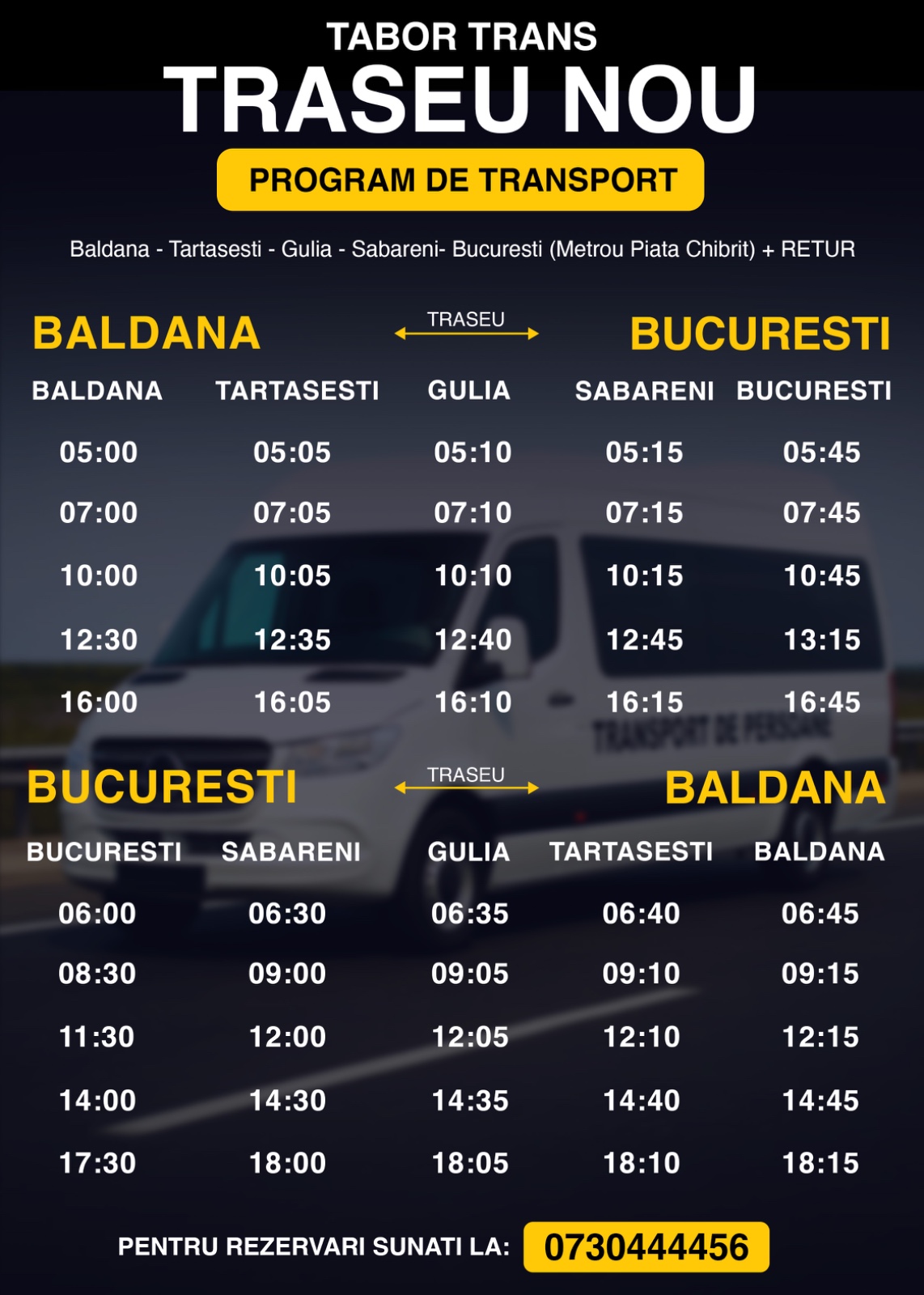 TABOR TRANS
TRASEU NOU
PROGRAM DE TRANSPORT

Baldana - Tartasesti - Gulia - Sabareni- Bucuresti (Metrou Piata Chibrit) + RETUR

BALDANA TRASEU BUCURESTI

| BALDANA | TARTASESTI | GULIA | SABARENI | BUCURESTI |
|---|---|---|---|---|
| 05:00 | 05:05 | 05:10 | 05:15 | 05:45 |
| 07:00 | 07:05 | 07:10 | 07:15 | 07:45 |
| 10:00 | 10:05 | 10:10 | 10:15 | 10:45 |
| 12:30 | 12:35 | 12:40 | 12:45 | 13:15 |
| 16:00 | 16:05 | 16:10 | 16:15 | 16:45 |

TRANSPORT DE PERSOANE

BUCURESTI TRASEU BALDANA

| BUCURESTI | SABARENI | GULIA | TARTASESTI | BALDANA |
|---|---|---|---|---|
| 06:00 | 06:30 | 06:35 | 06:40 | 06:45 |
| 08:30 | 09:00 | 09:05 | 09:10 | 09:15 |
| 11:30 | 12:00 | 12:05 | 12:10 | 12:15 |
| 14:00 | 14:30 | 14:35 | 14:40 | 14:45 |
| 17:30 | 18:00 | 18:05 | 18:10 | 18:15 |

PENTRU REZERVARI SUNATI LA: 0730444456